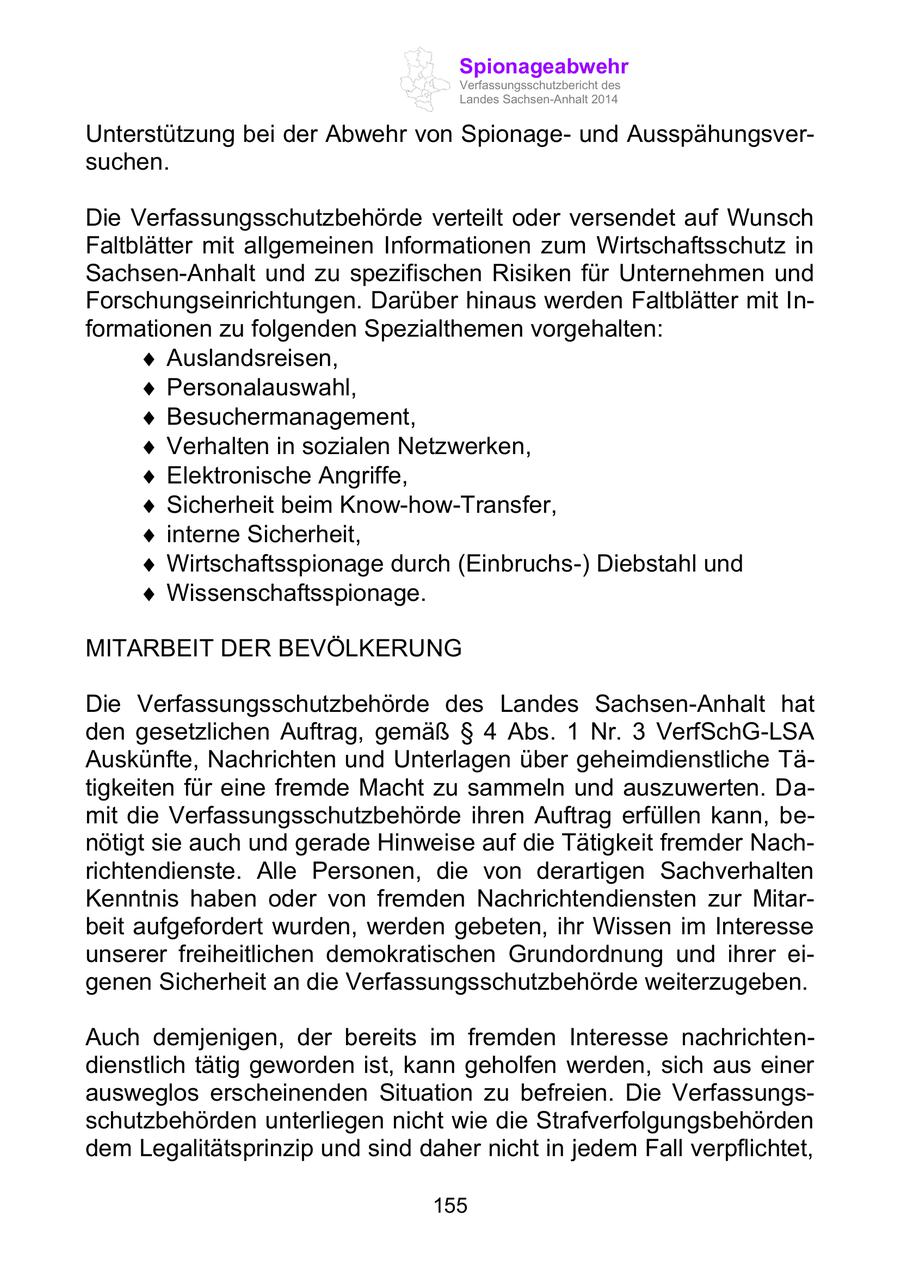 Spionageabwehr
Verfassungsschutzbericht des Landes Sachsen-Anhalt 2014

Unterstützung bei der Abwehr von Spionage- und Ausspähungsversuchen.

Die Verfassungsschutzbehörde verteilt oder versendet auf Wunsch Faltblätter mit allgemeinen Informationen zum Wirtschaftsschutz in Sachsen-Anhalt und zu spezifischen Risiken für Unternehmen und Forschungseinrichtungen. Darüber hinaus werden Faltblätter mit Informationen zu folgenden Spezialthemen vorgehalten:
♦ Auslandsreisen,
♦ Personalauswahl,
♦ Besuchermanagement,
♦ Verhalten in sozialen Netzwerken,
♦ Elektronische Angriffe,
♦ Sicherheit beim Know-how-Transfer,
♦ interne Sicherheit,
♦ Wirtschaftsspionage durch (Einbruchs-) Diebstahl und
♦ Wissenschaftsspionage.

MITARBEIT DER BEVÖLKERUNG

Die Verfassungsschutzbehörde des Landes Sachsen-Anhalt hat den gesetzlichen Auftrag, gemäß § 4 Abs. 1 Nr. 3 VerfSchG-LSA Auskünfte, Nachrichten und Unterlagen über geheimdienstliche Tätigkeiten für eine fremde Macht zu sammeln und auszuwerten. Damit die Verfassungsschutzbehörde ihren Auftrag erfüllen kann, benötigt sie auch und gerade Hinweise auf die Tätigkeit fremder Nachrichtendienste. Alle Personen, die von derartigen Sachverhalten Kenntnis haben oder von fremden Nachrichtendiensten zur Mitarbeit aufgefordert wurden, werden gebeten, ihr Wissen im Interesse unserer freiheitlichen demokratischen Grundordnung und ihrer eigenen Sicherheit an die Verfassungsschutzbehörde weiterzugeben.

Auch demjenigen, der bereits im fremden Interesse nachrichtendienstlich tätig geworden ist, kann geholfen werden, sich aus einer ausweglos erscheinenden Situation zu befreien. Die Verfassungsschutzbehörden unterliegen nicht wie die Strafverfolgungsbehörden dem Legalitätsprinzip und sind daher nicht in jedem Fall verpflichtet,

155